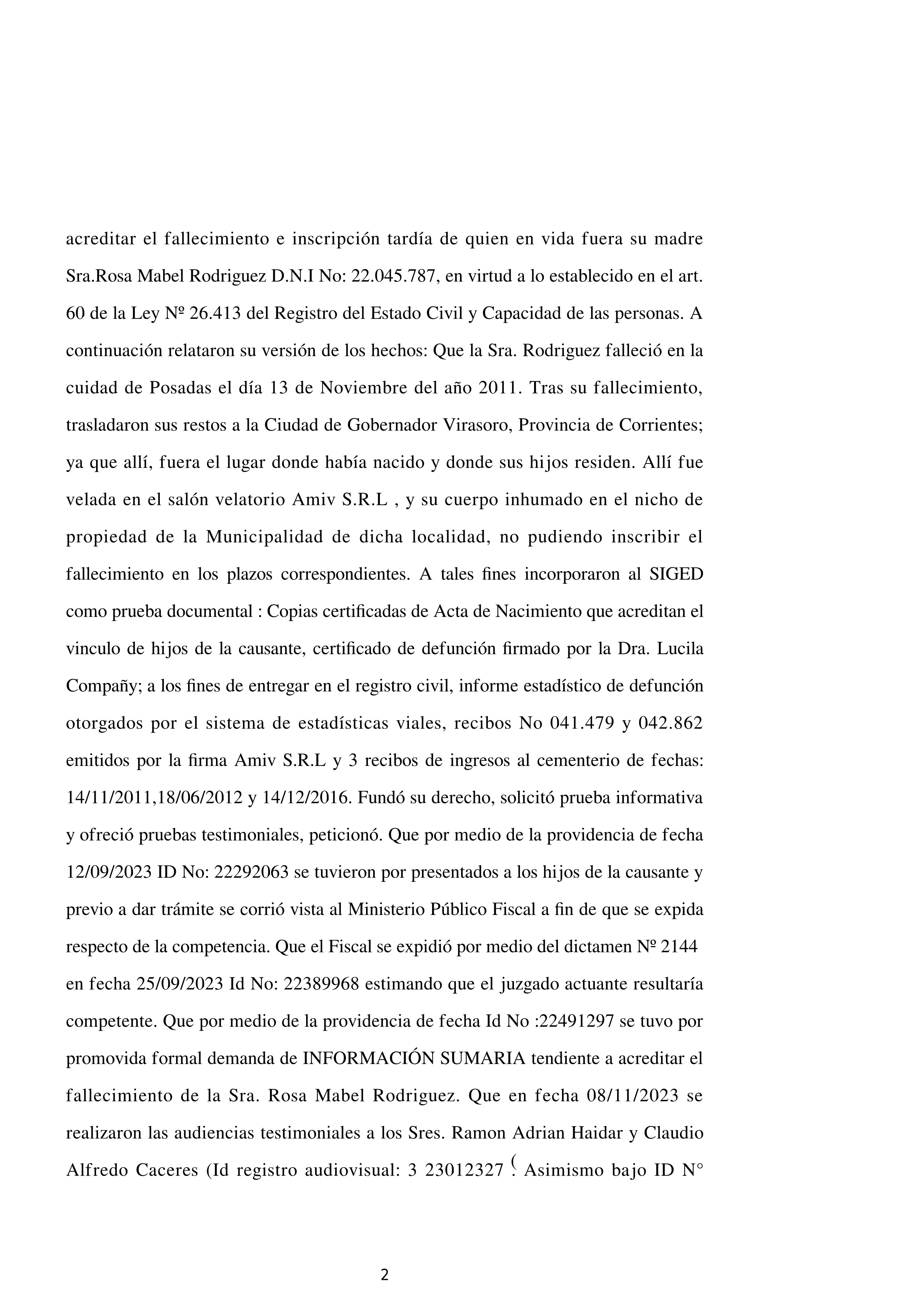 acreditar el fallecimiento e inscripción tardía de quien en vida fuera su madre Sra.Rosa Mabel Rodriguez D.N.I No: 22.045.787, en virtud a lo establecido en el art. 60 de la Ley Nº 26.413 del Registro del Estado Civil y Capacidad de las personas. A continuación relataron su versión de los hechos: Que la Sra. Rodriguez falleció en la cuidad de Posadas el día 13 de Noviembre del año 2011. Tras su fallecimiento, trasladaron sus restos a la Ciudad de Gobernador Virasoro, Provincia de Corrientes; ya que allí, fuera el lugar donde había nacido y donde sus hijos residen. Allí fue velada en el salón velatorio Amiv S.R.L , y su cuerpo inhumado en el nicho de propiedad de la Municipalidad de dicha localidad, no pudiendo inscribir el fallecimiento en los plazos correspondientes. A tales fines incorporaron al SIGED como prueba documental : Copias certificadas de Acta de Nacimiento que acreditan el vinculo de hijos de la causante, certificado de defunción firmado por la Dra. Lucila Compañy; a los fines de entregar en el registro civil, informe estadístico de defunción otorgados por el sistema de estadísticas viales, recibos No 041.479 y 042.862 emitidos por la firma Amiv S.R.L y 3 recibos de ingresos al cementerio de fechas: 14/11/2011,18/06/2012 y 14/12/2016. Fundó su derecho, solicitó prueba informativa y ofreció pruebas testimoniales, peticionó. Que por medio de la providencia de fecha 12/09/2023 ID No: 22292063 se tuvieron por presentados a los hijos de la causante y previo a dar trámite se corrió vista al Ministerio Público Fiscal a fin de que se expida respecto de la competencia. Que el Fiscal se expidió por medio del dictamen Nº 2144 en fecha 25/09/2023 Id No: 22389968 estimando que el juzgado actuante resultaría competente. Que por medio de la providencia de fecha Id No :22491297 se tuvo por promovida formal demanda de INFORMACIÓN SUMARIA tendiente a acreditar el fallecimiento de la Sra. Rosa Mabel Rodriguez. Que en fecha 08/11/2023 se realizaron las audiencias testimoniales a los Sres. Ramon Adrian Haidar y Claudio Alfredo Caceres (Id registro audiovisual: 3 23012327 (. Asimismo bajo ID N°

2